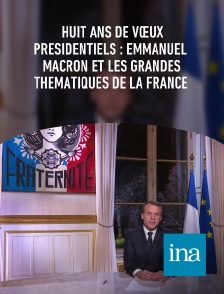 HUIT ANS DE VŒUX PRESIDENTIELS : EMMANUEL MACRON ET LES GRANDES THEMATIQUES DE LA FRANCE

FRATERNITÉ

ina